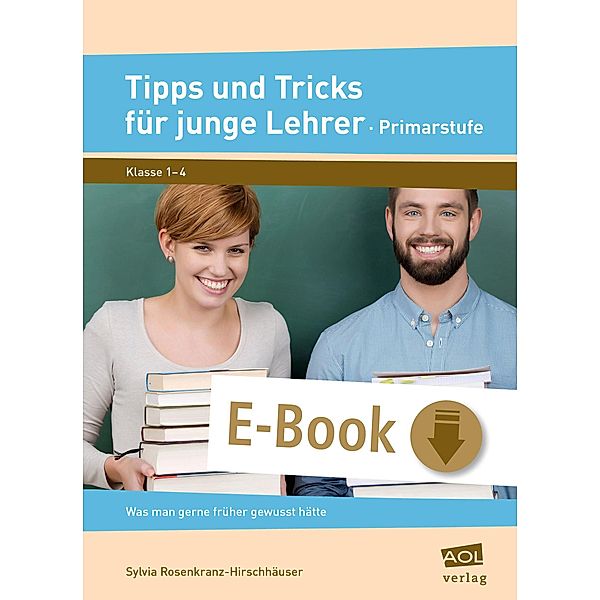 Tipps und Tricks für junge Lehrer · Primarstufe

Klasse 1–4

E-Book

Was man gerne früher gewusst hätte

Sylvia Rosenkranz-Hirschhäuser

AOL verlag